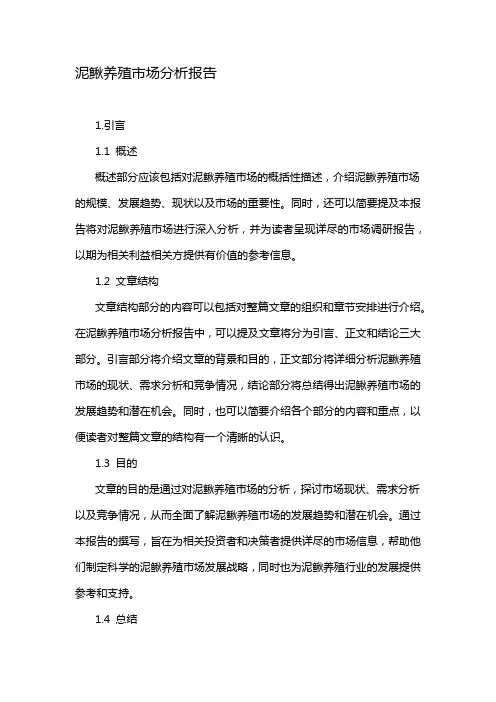 泥鳅养殖市场分析报告

1.引言

1.1 概述

概述部分应该包括对泥鳅养殖市场的概括性描述，介绍泥鳅养殖市场的规模、发展趋势、现状以及市场的重要性。同时，还可以简要提及本报告将对泥鳅养殖市场进行深入分析，并为读者呈现详尽的市场调研报告，以期为相关利益相关方提供有价值的参考信息。

1.2 文章结构

文章结构部分的内容可以包括对整篇文章的组织和章节安排进行介绍。在泥鳅养殖市场分析报告中，可以提及文章将分为引言、正文和结论三大部分。引言部分将介绍文章的背景和目的，正文部分将详细分析泥鳅养殖市场的现状、需求分析和竞争情况，结论部分将总结得出泥鳅养殖市场的发展趋势和潜在机会。同时，也可以简要介绍各个部分的内容和重点，以便读者对整篇文章的结构有一个清晰的认识。

1.3 目的

文章的目的是通过对泥鳅养殖市场的分析，探讨市场现状、需求分析以及竞争情况，从而全面了解泥鳅养殖市场的发展趋势和潜在机会。通过本报告的撰写，旨在为相关投资者和决策者提供详尽的市场信息，帮助他们制定科学的泥鳅养殖市场发展战略，同时也为泥鳅养殖行业的发展提供参考和支持。

1.4 总结